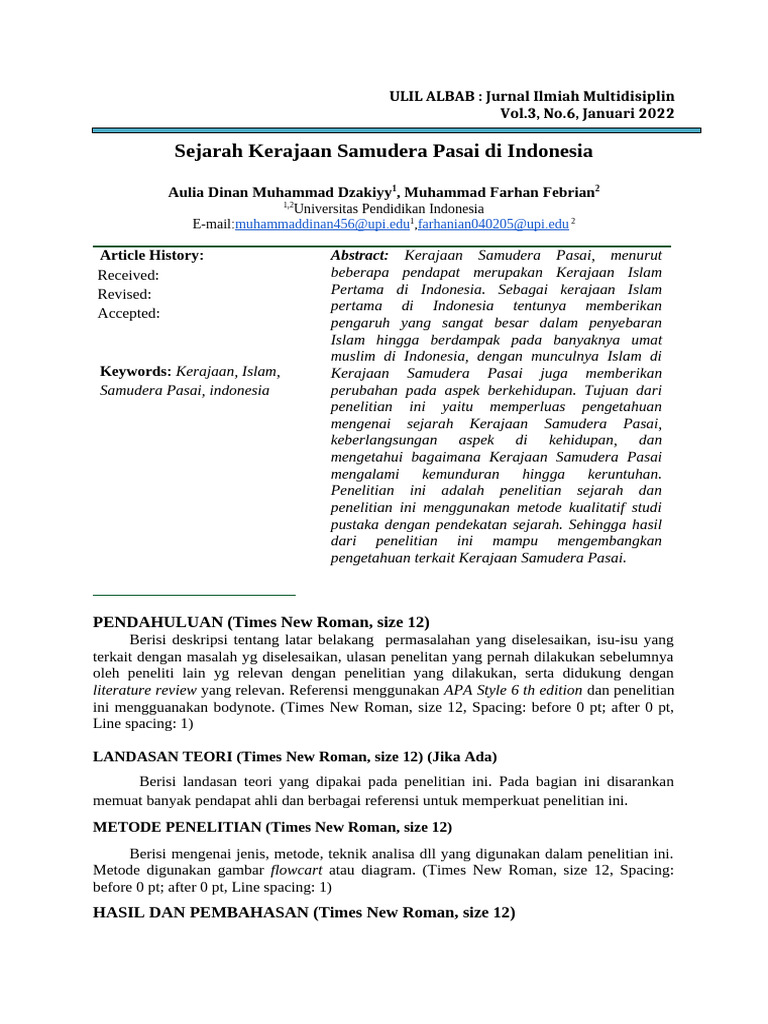 ULIL ALBAB : Jurnal Ilmiah Multidisiplin
Vol.3, No.6, Januari 2022

Sejarah Kerajaan Samudera Pasai di Indonesia

Aulia Dinan Muhammad Dzakiyy$^1$, Muhammad Farhan Febrian$^2$
$^{1,2}$Universitas Pendidikan Indonesia
E-mail:muhammaddinan456@upi.edu$^1$,farhanian040205@upi.edu $^2$

Article History:
Received:
Revised:
Accepted:

Keywords: Kerajaan, Islam, Samudera Pasai, indonesia

Abstract: Kerajaan Samudera Pasai, menurut beberapa pendapat merupakan Kerajaan Islam Pertama di Indonesia. Sebagai kerajaan Islam pertama di Indonesia tentunya memberikan pengaruh yang sangat besar dalam penyebaran Islam hingga berdampak pada banyaknya umat muslim di Indonesia, dengan munculnya Islam di Kerajaan Samudera Pasai juga memberikan perubahan pada aspek berkehidupan. Tujuan dari penelitian ini yaitu memperluas pengetahuan mengenai sejarah Kerajaan Samudera Pasai, keberlangsungan aspek di kehidupan, dan mengetahui bagaimana Kerajaan Samudera Pasai mengalami kemunduran hingga keruntuhan. Penelitian ini adalah penelitian sejarah dan penelitian ini menggunakan metode kualitatif studi pustaka dengan pendekatan sejarah. Sehingga hasil dari penelitian ini mampu mengembangkan pengetahuan terkait Kerajaan Samudera Pasai.

PENDAHULUAN (Times New Roman, size 12)
Berisi deskripsi tentang latar belakang permasalahan yang diselesaikan, isu-isu yang terkait dengan masalah yg diselesaikan, ulasan penelitan yang pernah dilakukan sebelumnya oleh peneliti lain yg relevan dengan penelitian yang dilakukan, serta didukung dengan literature review yang relevan. Referensi menggunakan APA Style 6 th edition dan penelitian ini mengguanakan bodynote. (Times New Roman, size 12, Spacing: before 0 pt; after 0 pt, Line spacing: 1)

LANDASAN TEORI (Times New Roman, size 12) (Jika Ada)
Berisi landasan teori yang dipakai pada penelitian ini. Pada bagian ini disarankan memuat banyak pendapat ahli dan berbagai referensi untuk memperkuat penelitian ini.

METODE PENELITIAN (Times New Roman, size 12)
Berisi mengenai jenis, metode, teknik analisa dll yang digunakan dalam penelitian ini. Metode digunakan gambar flowcart atau diagram. (Times New Roman, size 12, Spacing: before 0 pt; after 0 pt, Line spacing: 1)

HASIL DAN PEMBAHASAN (Times New Roman, size 12)